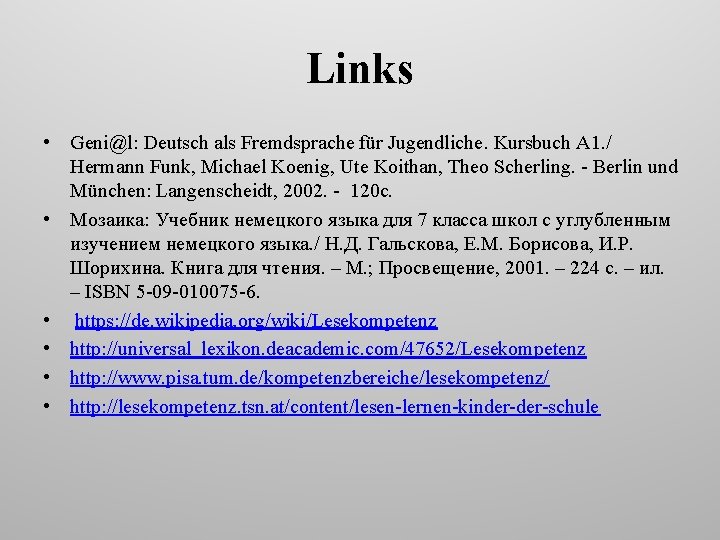 Links

• Geni@l: Deutsch als Fremdsprache für Jugendliche. Kursbuch A1./ Hermann Funk, Michael Koenig, Ute Koithan, Theo Scherling. - Berlin und München: Langenscheidt, 2002. - 120c.

• Мозаика: Учебник немецкого языка для 7 класса школ с углубленным изучением немецкого языка./ Н.Д. Гальскова, Е.М. Борисова, И.Р. Шорихина. Книга для чтения. – М.; Просвещение, 2001. – 224 с. – ил. – ISBN 5-09-010075-6.

• https://de.wikipedia.org/wiki/Lesekompetenz

• http://universal_lexikon.deacademic.com/47652/Lesekompetenz

• http://www.pisa.tum.de/kompetenzbereiche/lesekompetenz/

• http://lesekompetenz.tsn.at/content/lesen-lernen-kinder-der-schule